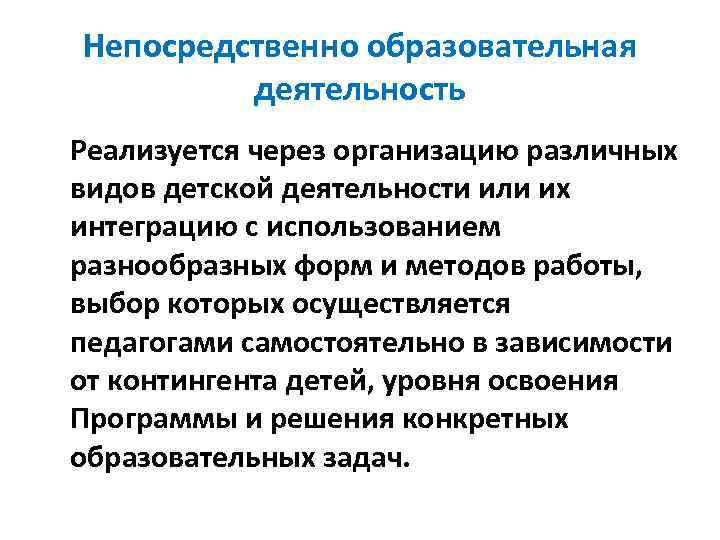 Непосредственно образовательная деятельность

Реализуется через организацию различных видов детской деятельности или их интеграцию с использованием разнообразных форм и методов работы, выбор которых осуществляется педагогами самостоятельно в зависимости от контингента детей, уровня освоения Программы и решения конкретных образовательных задач.